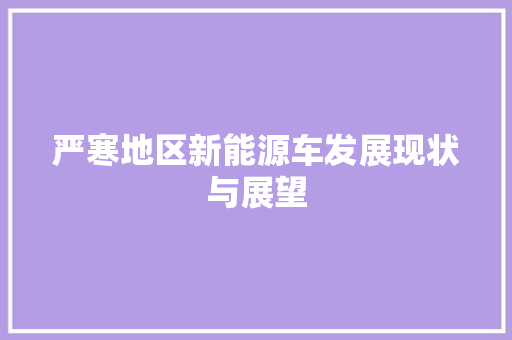 严寒地区新能源车发展现状与展望